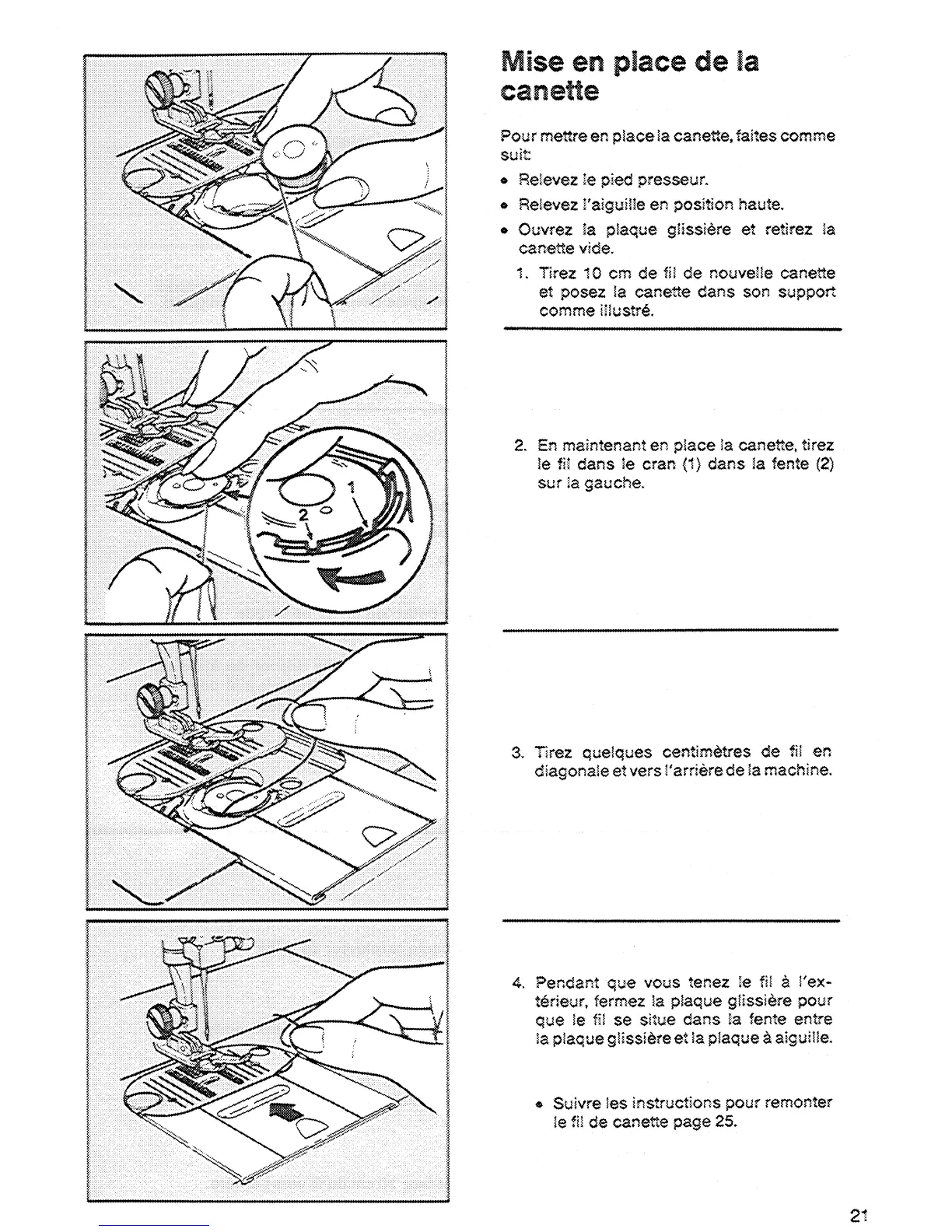 Mise en place de la canette

Pour mettre en place la canette, faites comme suit:

• Relevez le pied presseur.

• Relevez l'aiguille en position haute.

• Ouvrez la plaque glissière et retirez la canette vide.

1. Tirez 10 cm de fil de nouvelle canette et posez la canette dans son support comme illustré.

1

2

2. En maintenant en place la canette, tirez le fil dans le cran (1) dans la fente (2) sur la gauche.

3. Tirez quelques centimètres de fil en diagonale et vers l'arrière de la machine.

4. Pendant que vous tenez le fil à l'extérieur, fermez la plaque glissière pour que le fil se situe dans la fente entre la plaque glissière et la plaque à aiguille.

• Suivre les instructions pour remonter le fil de canette page 25.

21